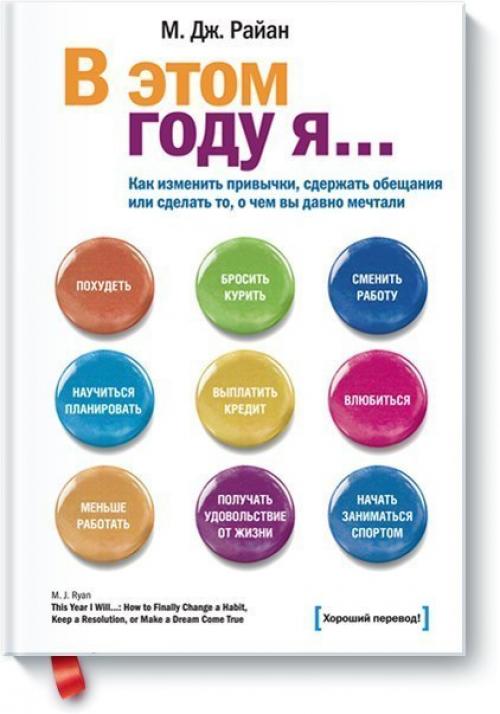 М. Дж. Райан

В этом году я...

Как изменить привычки, сдержать обещания или сделать то, о чем вы давно мечтали

ПОХУДЕТЬ

БРОСИТЬ КУРИТЬ

СМЕНИТЬ РАБОТУ

НАУЧИТЬСЯ ПЛАНИРОВАТЬ

ВЫПЛАТИТЬ КРЕДИТ

ВЛЮБИТЬСЯ

МЕНЬШЕ РАБОТАТЬ

ПОЛУЧАТЬ УДОВОЛЬСТВИЕ ОТ ЖИЗНИ

НАЧАТЬ ЗАНИМАТЬСЯ СПОРТОМ

M. J. Ryan
This Year I Will...: How to Finally Change a Habit, Keep a Resolution, or Make a Dream Come True

[Хороший перевод!]